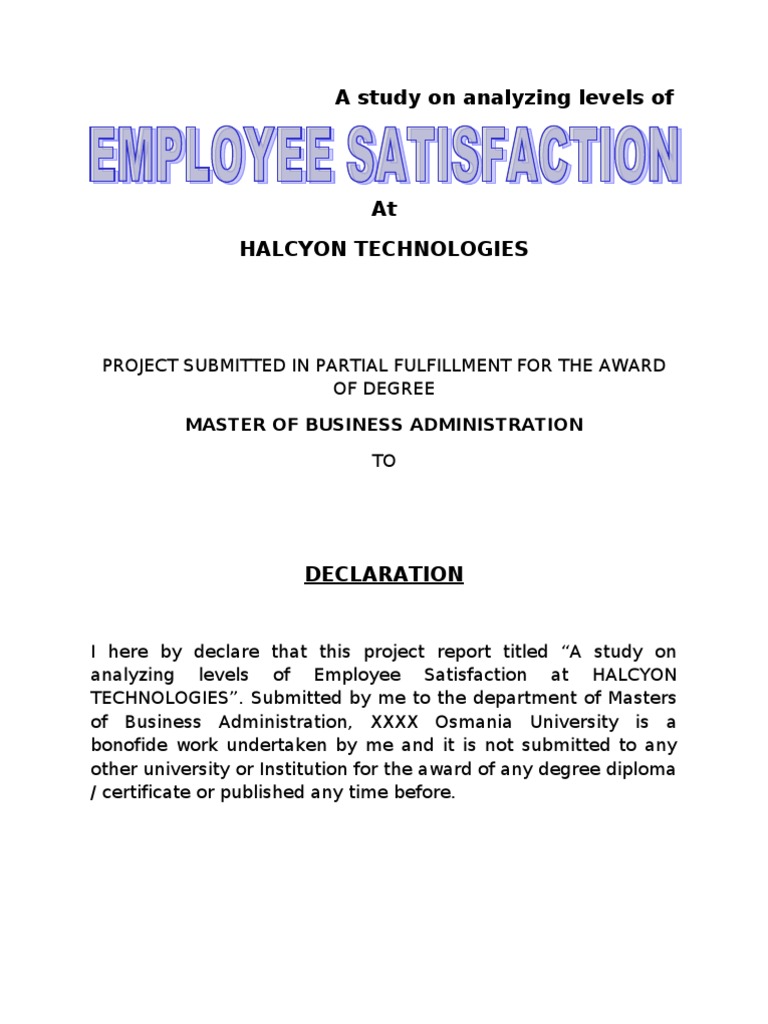 A study on analyzing levels of

EMPLOYEE SATISFACTION

At

HALCYON TECHNOLOGIES

PROJECT SUBMITTED IN PARTIAL FULFILLMENT FOR THE AWARD OF DEGREE

MASTER OF BUSINESS ADMINISTRATION

TO

DECLARATION

I here by declare that this project report titled “A study on analyzing levels of Employee Satisfaction at HALCYON TECHNOLOGIES”. Submitted by me to the department of Masters of Business Administration, XXXX Osmania University is a bonofide work undertaken by me and it is not submitted to any other university or Institution for the award of any degree diploma / certificate or published any time before.